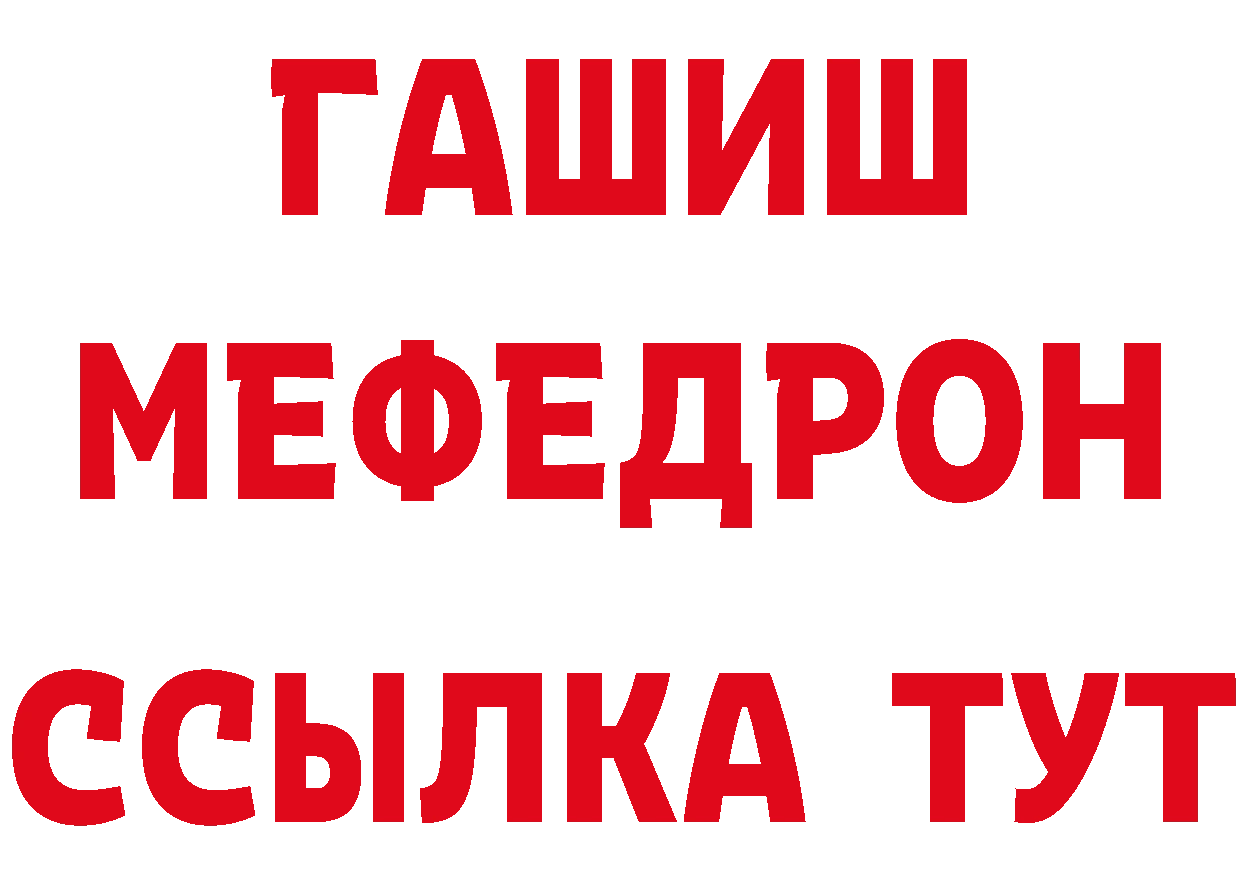 ГАШИШ
МЕФЕДРОН
ССЫЛКА ТУТ